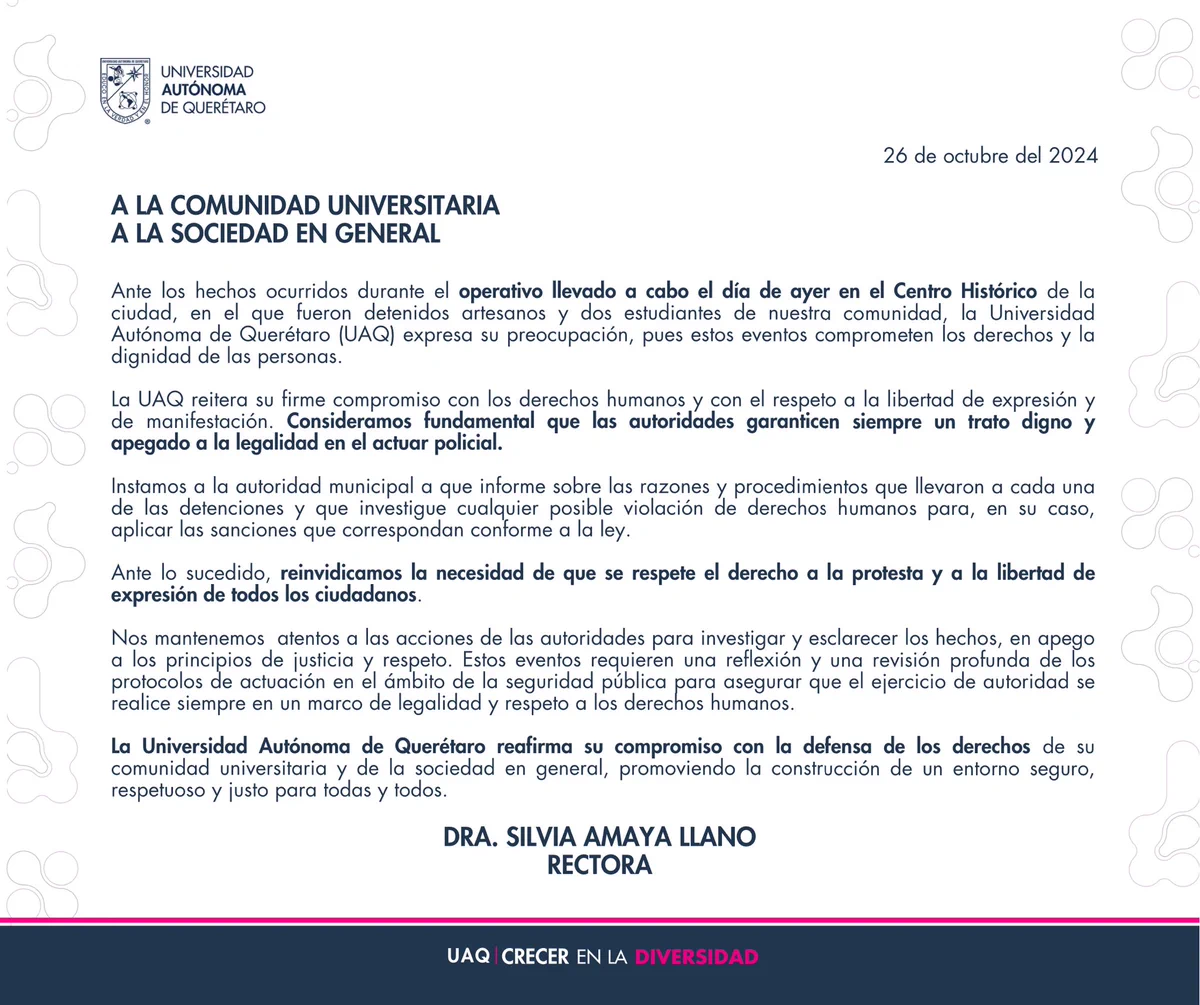 UNIVERSIDAD
AUTÓNOMA
DE QUERÉTARO

26 de octubre del 2024

A LA COMUNIDAD UNIVERSITARIA
A LA SOCIEDAD EN GENERAL

Ante los hechos ocurridos durante el operativo llevado a cabo el día de ayer en el Centro Histórico de la ciudad, en el que fueron detenidos artesanos y dos estudiantes de nuestra comunidad, la Universidad Autónoma de Querétaro (UAQ) expresa su preocupación, pues estos eventos comprometen los derechos y la dignidad de las personas.

La UAQ reitera su firme compromiso con los derechos humanos y con el respeto a la libertad de expresión y de manifestación. Consideramos fundamental que las autoridades garanticen siempre un trato digno y apegado a la legalidad en el actuar policial.

Instamos a la autoridad municipal a que informe sobre las razones y procedimientos que llevaron a cada una de las detenciones y que investigue cualquier posible violación de derechos humanos para, en su caso, aplicar las sanciones que correspondan conforme a la ley.

Ante lo sucedido, reinvidicamos la necesidad de que se respete el derecho a la protesta y a la libertad de expresión de todos los ciudadanos.

Nos mantenemos atentos a las acciones de las autoridades para investigar y esclarecer los hechos, en apego a los principios de justicia y respeto. Estos eventos requieren una reflexión y una revisión profunda de los protocolos de actuación en el ámbito de la seguridad pública para asegurar que el ejercicio de autoridad se realice siempre en un marco de legalidad y respeto a los derechos humanos.

La Universidad Autónoma de Querétaro reafirma su compromiso con la defensa de los derechos de su comunidad universitaria y de la sociedad en general, promoviendo la construcción de un entorno seguro, respetuoso y justo para todas y todos.

DRA. SILVIA AMAYA LLANO
RECTORA

UAQ | CRECER EN LA DIVERSIDAD